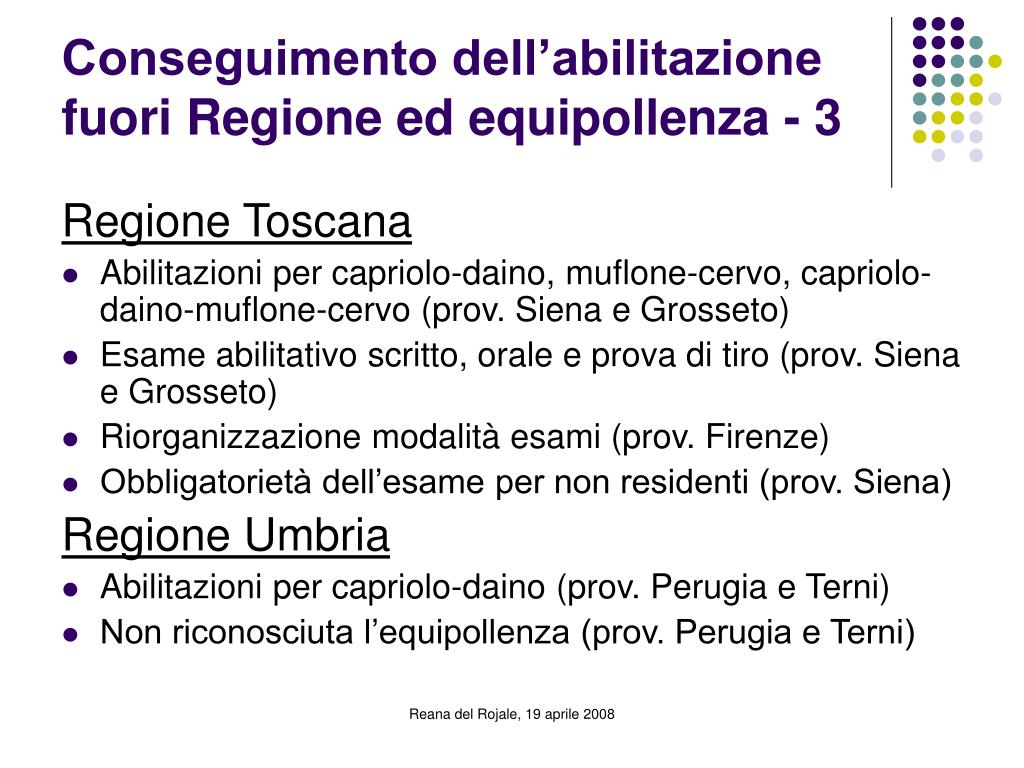 Conseguimento dell’abilitazione fuori Regione ed equipollenza - 3

Regione Toscana

- Abilitazioni per capriolo-daino, muflone-cervo, capriolo-daino-muflone-cervo (prov. Siena e Grosseto)
- Esame abilitativo scritto, orale e prova di tiro (prov. Siena e Grosseto)
- Riorganizzazione modalità esami (prov. Firenze)
- Obbligatorietà dell’esame per non residenti (prov. Siena)

Regione Umbria

- Abilitazioni per capriolo-daino (prov. Perugia e Terni)
- Non riconosciuta l’equipollenza (prov. Perugia e Terni)

Reana del Rojale, 19 aprile 2008